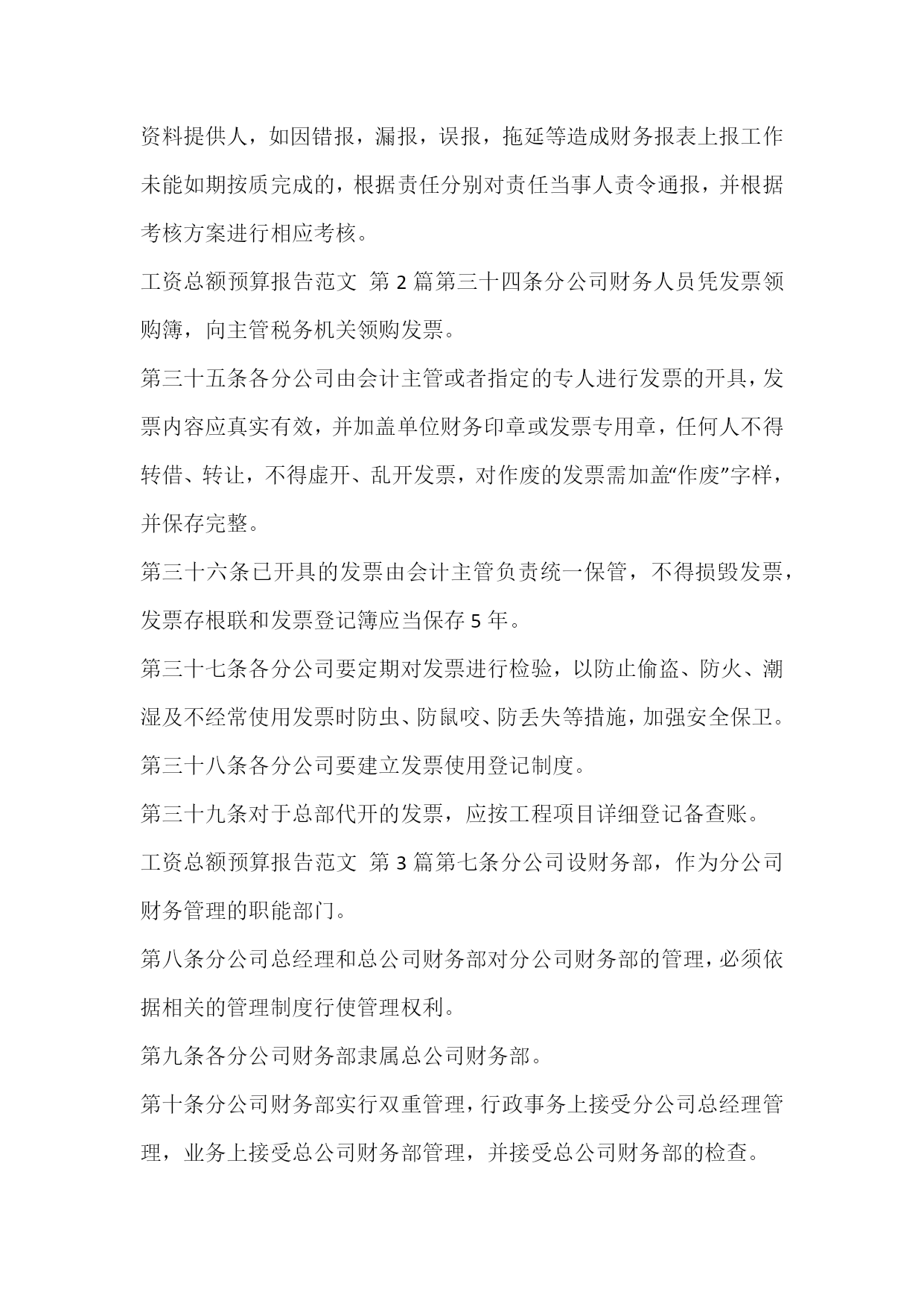 资料提供人，如因错报，漏报，误报，拖延等造成财务报表上报工作未能如期按质完成的，根据责任分别对责任当事人责令通报，并根据考核方案进行相应考核。

工资总额预算报告范文 第2篇第三十四条分公司财务人员凭发票领购簿，向主管税务机关领购发票。

第三十五条各分公司由会计主管或者指定的专人进行发票的开具，发票内容应真实有效，并加盖单位财务印章或发票专用章，任何人不得转借、转让，不得虚开、乱开发票，对作废的发票需加盖“作废”字样，并保存完整。

第三十六条已开具的发票由会计主管负责统一保管，不得损毁发票，发票存根联和发票登记簿应当保存5年。

第三十七条各分公司要定期对发票进行检验，以防止偷盗、防火、潮湿及不经常使用发票时防虫、防鼠咬、防丢失等措施，加强安全保卫。

第三十八条各分公司要建立发票使用登记制度。

第三十九条对于总部代开的发票，应按工程项目详细登记备查账。

工资总额预算报告范文 第3篇第七条分公司设财务部，作为分公司财务管理的职能部门。

第八条分公司总经理和总公司财务部对分公司财务部的管理，必须依据相关的管理制度行使管理权利。

第九条各分公司财务部隶属总公司财务部。

第十条分公司财务部实行双重管理，行政事务上接受分公司总经理管理，业务上接受总公司财务部管理，并接受总公司财务部的检查。